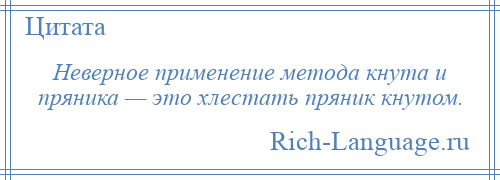 Цитата

Неверное применение метода кнута и пряника — это хлестать пряник кнутом.

Rich-Language.ru